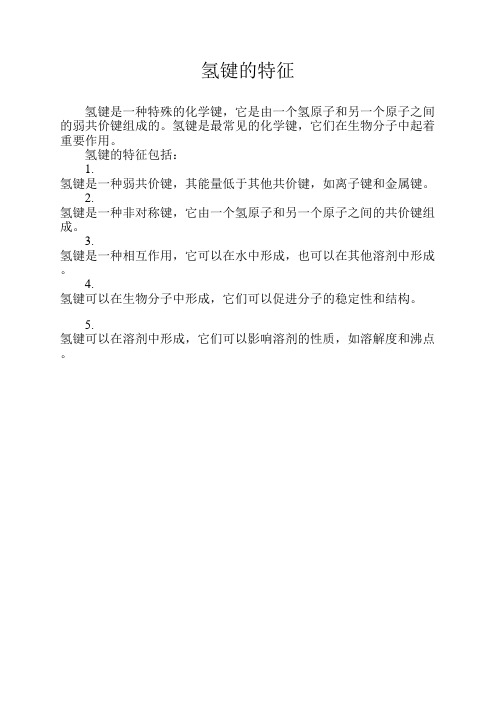 氢键的特征

氢键是一种特殊的化学键，它是由一个氢原子和另一个原子之间的弱共价键组成的。氢键是最常见的化学键，它们在生物分子中起着重要作用。

氢键的特征包括：

1.
氢键是一种弱共价键，其能量低于其他共价键，如离子键和金属键。

2.
氢键是一种非对称键，它由一个氢原子和另一个原子之间的共价键组成。

3.
氢键是一种相互作用，它可以在水中形成，也可以在其他溶剂中形成。

4.
氢键可以在生物分子中形成，它们可以促进分子的稳定性和结构。

5.
氢键可以在溶剂中形成，它们可以影响溶剂的性质，如溶解度和沸点。